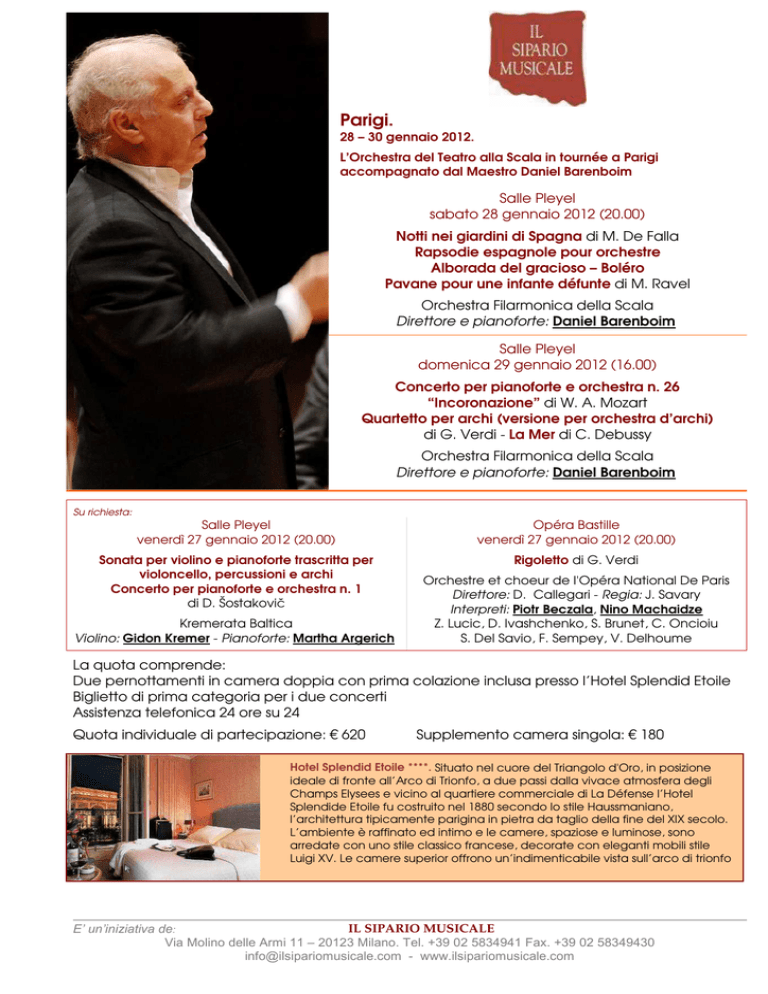 IL SIPARIO MUSICALE

Parigi.
28 – 30 gennaio 2012.
L'Orchestra del Teatro alla Scala in tournée a Parigi accompagnato dal Maestro Daniel Barenboim

Salle Pleyel
sabato 28 gennaio 2012 (20.00)

Notti nei giardini di Spagna di M. De Falla
Rapsodie espagnole pour orchestre
Alborada del gracioso – Boléro
Pavane pour une infante défunte di M. Ravel

Orchestra Filarmonica della Scala
Direttore e pianoforte: Daniel Barenboim

Salle Pleyel
domenica 29 gennaio 2012 (16.00)

Concerto per pianoforte e orchestra n. 26 "Incoronazione" di W. A. Mozart
Quartetto per archi (versione per orchestra d'archi) di G. Verdi - La Mer di C. Debussy

Orchestra Filarmonica della Scala
Direttore e pianoforte: Daniel Barenboim

Su richiesta:

Salle Pleyel
venerdì 27 gennaio 2012 (20.00)

Sonata per violino e pianoforte trascritta per violoncello, percussioni e archi
Concerto per pianoforte e orchestra n. 1
di D. Šostakovič

Kremerata Baltica
Violino: Gidon Kremer - Pianoforte: Martha Argerich

Opéra Bastille
venerdì 27 gennaio 2012 (20.00)

Rigoletto di G. Verdi

Orchestre et choeur de l'Opéra National De Paris
Direttore: D. Callegari - Regia: J. Savary
Interpreti: Piotr Beczala, Nino Machaidze
Z. Lucic, D. Ivashchenko, S. Brunet, C. Oncioiu
S. Del Savio, F. Sempey, V. Delhoume

La quota comprende:
Due pernottamenti in camera doppia con prima colazione inclusa presso l'Hotel Splendid Etoile
Biglietto di prima categoria per i due concerti
Assistenza telefonica 24 ore su 24

Quota individuale di partecipazione: € 620 Supplemento camera singola: € 180

Hotel Splendid Etoile ****. Situato nel cuore del Triangolo d'Oro, in posizione ideale di fronte all'Arco di Trionfo, a due passi dalla vivace atmosfera degli Champs Elysees e vicino al quartiere commerciale di La Défense l'Hotel Splendide Etoile fu costruito nel 1880 secondo lo stile Haussmaniano, l'architettura tipicamente parigina in pietra da taglio della fine del XIX secolo. L'ambiente è raffinato ed intimo e le camere, spaziose e luminose, sono arredate con uno stile classico francese, decorate con eleganti mobili stile Luigi XV. Le camere superior offrono un'indimenticabile vista sull'arco di trionfo

E' un'iniziativa de: IL SIPARIO MUSICALE
Via Molino delle Armi 11 – 20123 Milano. Tel. +39 02 5834941 Fax. +39 02 58349430
info@ilsipariomusicale.com - www.ilsipariomusicale.com